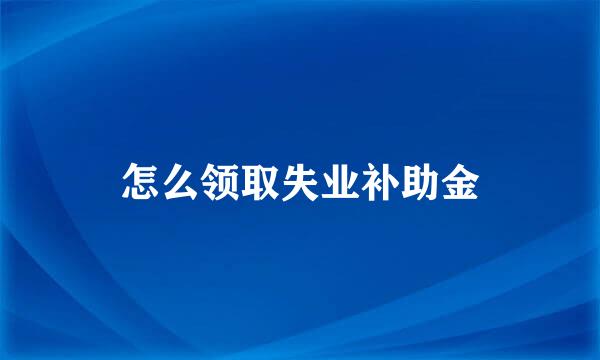 怎么领取失业补助金